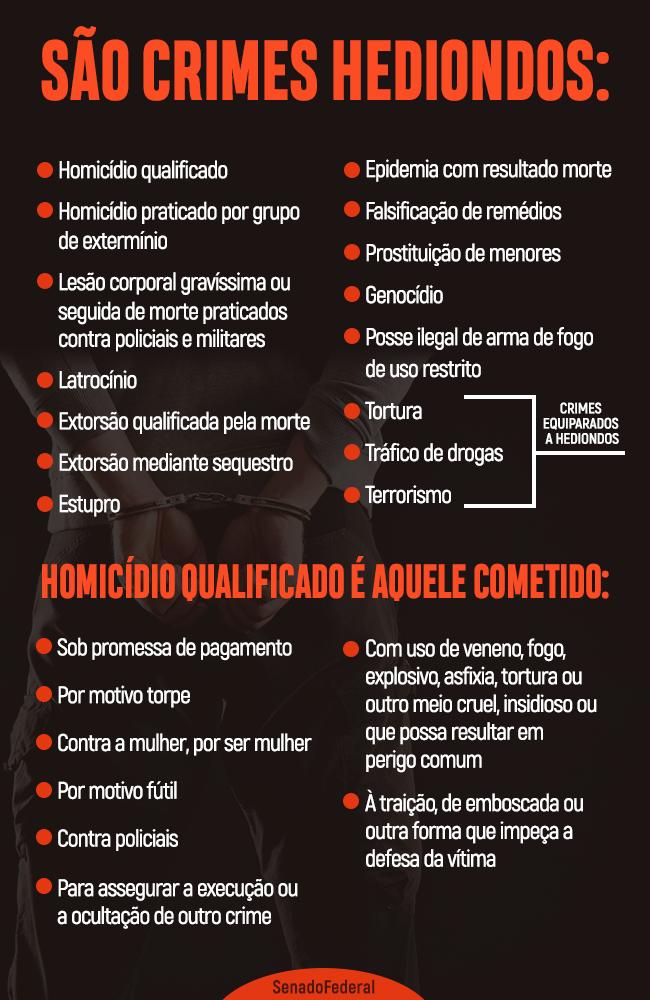 SÃO CRIMES HEDIONDOS:

Homicídio qualificado

Homicídio praticado por grupo de extermínio

Lesão corporal gravíssima ou seguida de morte praticados contra policiais e militares

Latrocínio

Extorsão qualificada pela morte

Extorsão mediante sequestro

Estupro

Epidemia com resultado morte

Falsificação de remédios

Prostituição de menores

Genocídio

Posse ilegal de arma de fogo de uso restrito

Tortura

Tráfico de drogas

Terrorismo

CRIMES EQUIPARADOS A HEDIONDOS

HOMICÍDIO QUALIFICADO É AQUELE COMETIDO:

Sob promessa de pagamento

Por motivo torpe

Contra a mulher, por ser mulher

Por motivo fútil

Contra policiais

Para assegurar a execução ou a ocultação de outro crime

Com uso de veneno, fogo, explosivo, asfixia, tortura ou outro meio cruel, insidioso ou que possa resultar em perigo comum

À traição, de emboscada ou outra forma que impeça a defesa da vítima

SenadoFederal